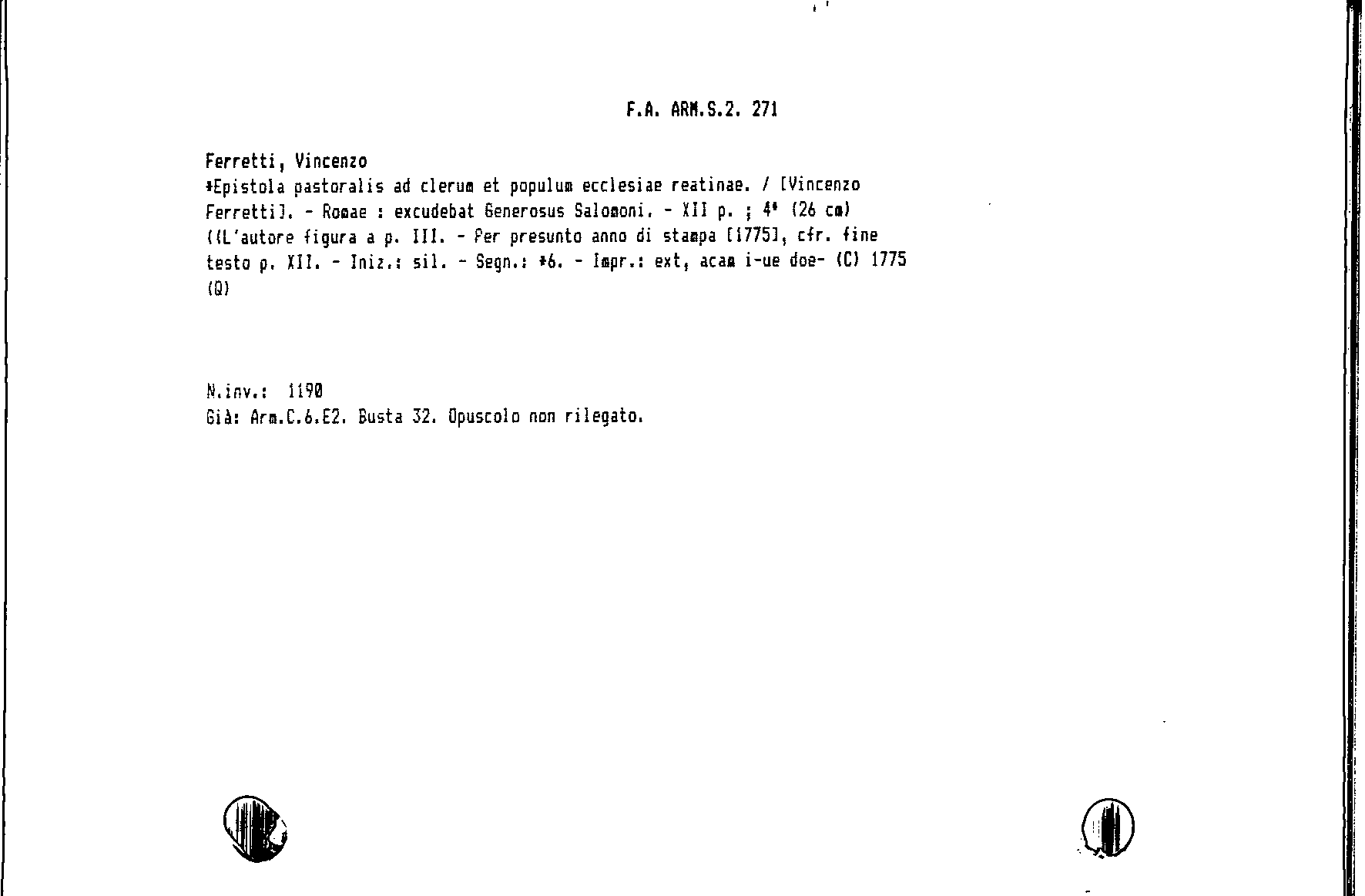 F.A. ARM.S.2. 271

Ferretti, Vincenzo
*Epistola pastoralis ad clerum et populum ecclesiae reatinae. / [Vincenzo Ferretti]. - Romae : excudebat Generosus Salomoni. - XII p. ; 4° (26 cm)
((L'autore figura a p. III. - Per presunto anno di stampa [1775], cfr. fine testo p. XII. - Iniz.: sil. - Segn.: *6. - Impr.: ext, acam i-ue doe- (C) 1775 (Q)

N.inv.: 1190
Già: Arm.C.6.E2. Busta 32. Opuscolo non rilegato.